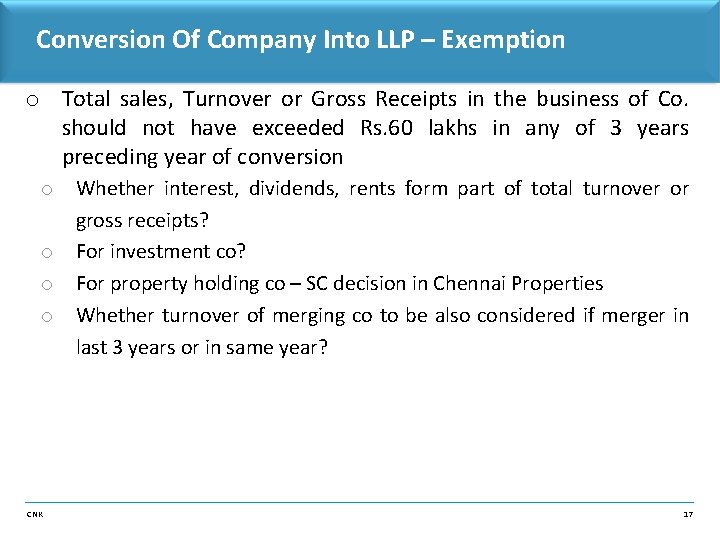 Conversion Of Company Into LLP – Exemption

o Total sales, Turnover or Gross Receipts in the business of Co. should not have exceeded Rs.60 lakhs in any of 3 years preceding year of conversion

o Whether interest, dividends, rents form part of total turnover or gross receipts?

o For investment co?

o For property holding co – SC decision in Chennai Properties

o Whether turnover of merging co to be also considered if merger in last 3 years or in same year?

CNK

17